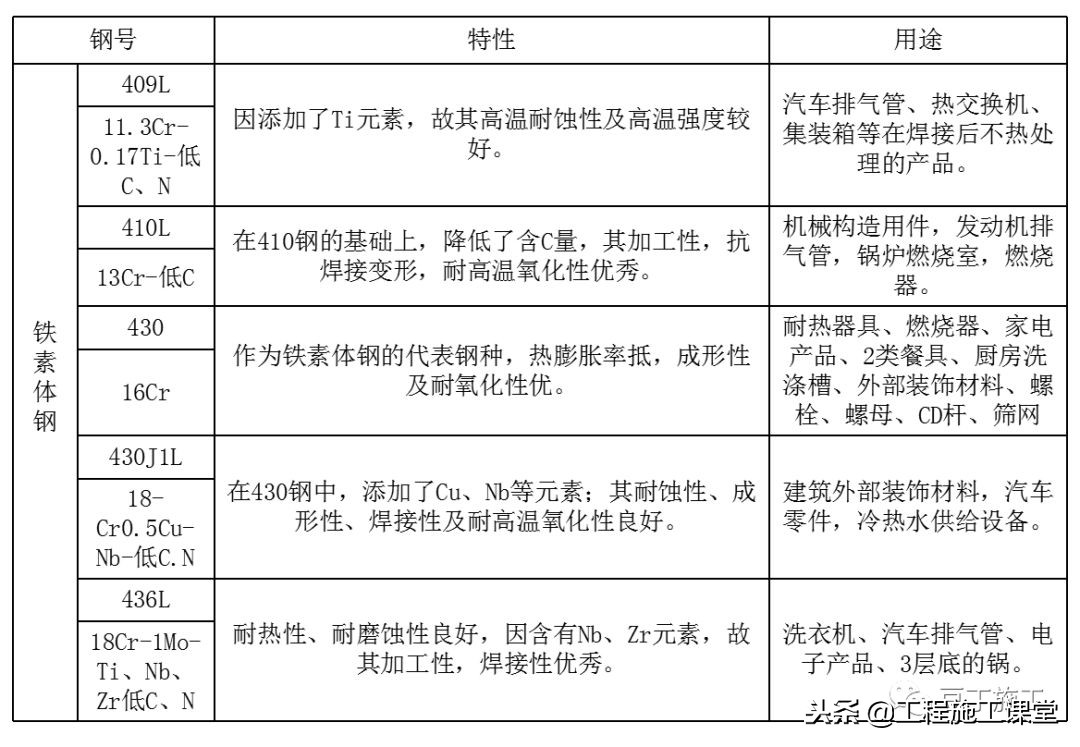 | 钢号 | | 特性 | 用途 |
|---|---|---|---|
| 铁素体钢 | 409L | 因添加了Ti元素，故其高温耐蚀性及高温强度较好。 | 汽车排气管、热交换机、集装箱等在焊接后不热处理的产品。 |
| | 11.3Cr-0.17Ti-低C、N | | |
| | 410L | 在410钢的基础上，降低了含C量，其加工性，抗焊接变形，耐高温氧化性优秀。 | 机械构造用件，发动机排气管，锅炉燃烧室，燃烧器。 |
| | 13Cr-低C | | |
| | 430 | 作为铁素体钢的代表钢种，热膨胀率抵，成形性及耐氧化性优。 | 耐热器具、燃烧器、家电产品、2类餐具、厨房洗涤槽、外部装饰材料、螺栓、螺母、CD杆、筛网 |
| | 16Cr | | |
| | 430J1L | 在430钢中，添加了Cu、Nb等元素；其耐蚀性、成形性、焊接性及耐高温氧化性良好。 | 建筑外部装饰材料，汽车零件，冷热水供给设备。 |
| | 18-Cr0.5Cu-Nb-低C.N | | |
| | 436L | 耐热性、耐磨蚀性良好，因含有Nb、Zr元素，故其加工性，焊接性优秀。 | 洗衣机、汽车排气管、电子产品、3层底的锅。 |
| | 18Cr-1Mo-Ti、Nb、Zr低C、N | | |

头条 @工程施工课堂